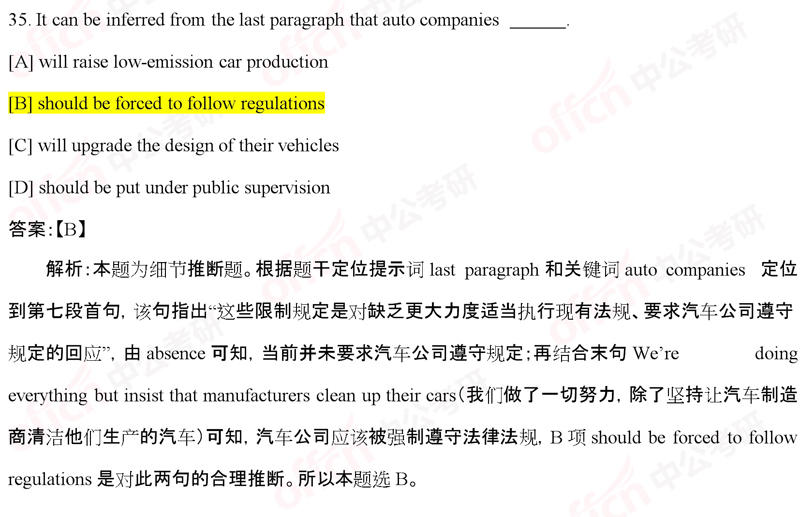 35. It can be inferred from the last paragraph that auto companies ____.

[A] will raise low-emission car production

[B] should be forced to follow regulations

[C] will upgrade the design of their vehicles

[D] should be put under public supervision

答案:【B】

解析:本题为细节推断题。根据题干定位提示词last paragraph和关键词auto companies定位到第七段首句，该句指出“这些限制规定是对缺乏更大力度适当执行现有法规、要求汽车公司遵守规定的回应”，由absence可知，当前并未要求汽车公司遵守规定;再结合末句We're doing everything but insist that manufacturers clean up their cars(我们做了一切努力，除了坚持让汽车制造商清洁他们生产的汽车)可知，汽车公司应该被强制遵守法律法规，B项should be forced to follow regulations是对此两句的合理推断。所以本题选B。

offcn 中公考研